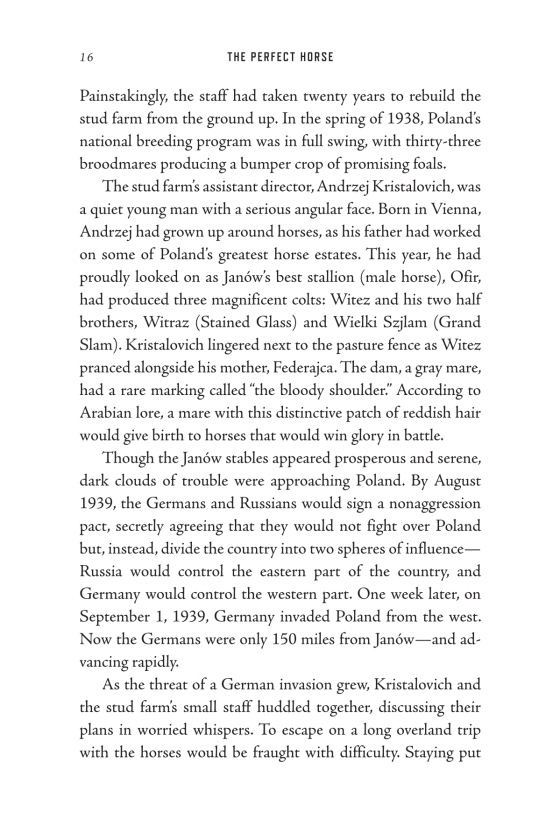 16 THE PERFECT HORSE

Painstakingly, the staff had taken twenty years to rebuild the stud farm from the ground up. In the spring of 1938, Poland's national breeding program was in full swing, with thirty-three broodmares producing a bumper crop of promising foals.

The stud farm's assistant director, Andrzej Kristalovich, was a quiet young man with a serious angular face. Born in Vienna, Andrzej had grown up around horses, as his father had worked on some of Poland's greatest horse estates. This year, he had proudly looked on as Janów's best stallion (male horse), Ofir, had produced three magnificent colts: Witez and his two half brothers, Witraz (Stained Glass) and Wielki Szjlam (Grand Slam). Kristalovich lingered next to the pasture fence as Witez pranced alongside his mother, Federajca. The dam, a gray mare, had a rare marking called "the bloody shoulder." According to Arabian lore, a mare with this distinctive patch of reddish hair would give birth to horses that would win glory in battle.

Though the Janów stables appeared prosperous and serene, dark clouds of trouble were approaching Poland. By August 1939, the Germans and Russians would sign a nonaggression pact, secretly agreeing that they would not fight over Poland but, instead, divide the country into two spheres of influence—Russia would control the eastern part of the country, and Germany would control the western part. One week later, on September 1, 1939, Germany invaded Poland from the west. Now the Germans were only 150 miles from Janów—and advancing rapidly.

As the threat of a German invasion grew, Kristalovich and the stud farm's small staff huddled together, discussing their plans in worried whispers. To escape on a long overland trip with the horses would be fraught with difficulty. Staying put